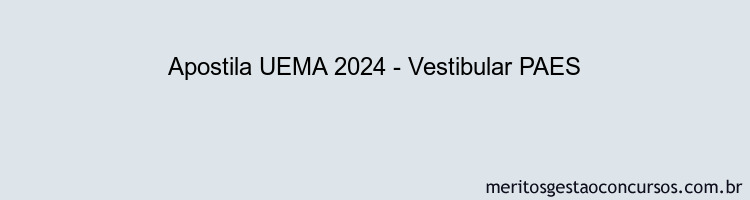 Apostila UEMA 2024 - Vestibular PAES

meritosgestaoconcursos.com.br